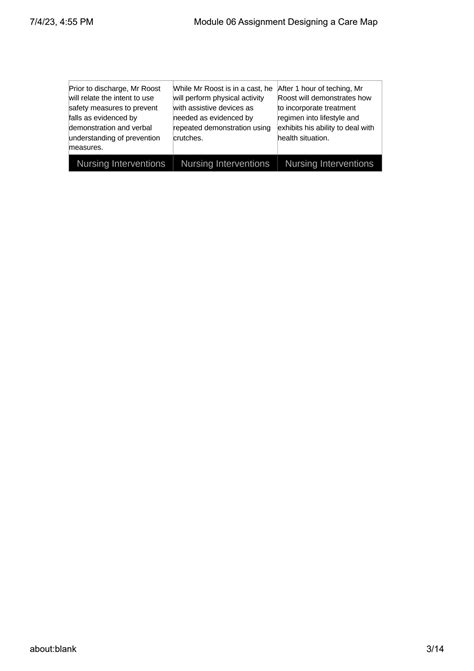 7/4/23, 4:55 PM Module 06 Assignment Designing a Care Map

| Prior to discharge, Mr Roost will relate the intent to use safety measures to prevent falls as evidenced by demonstration and verbal understanding of prevention measures. | While Mr Roost is in a cast, he will perform physical activity with assistive devices as needed as evidenced by repeated demonstration using crutches. | After 1 hour of teching, Mr Roost will demonstrates how to incorporate treatment regimen into lifestyle and exhibits his ability to deal with health situation. |
|---|---|---|
| Nursing Interventions | Nursing Interventions | Nursing Interventions |

about:blank 3/14